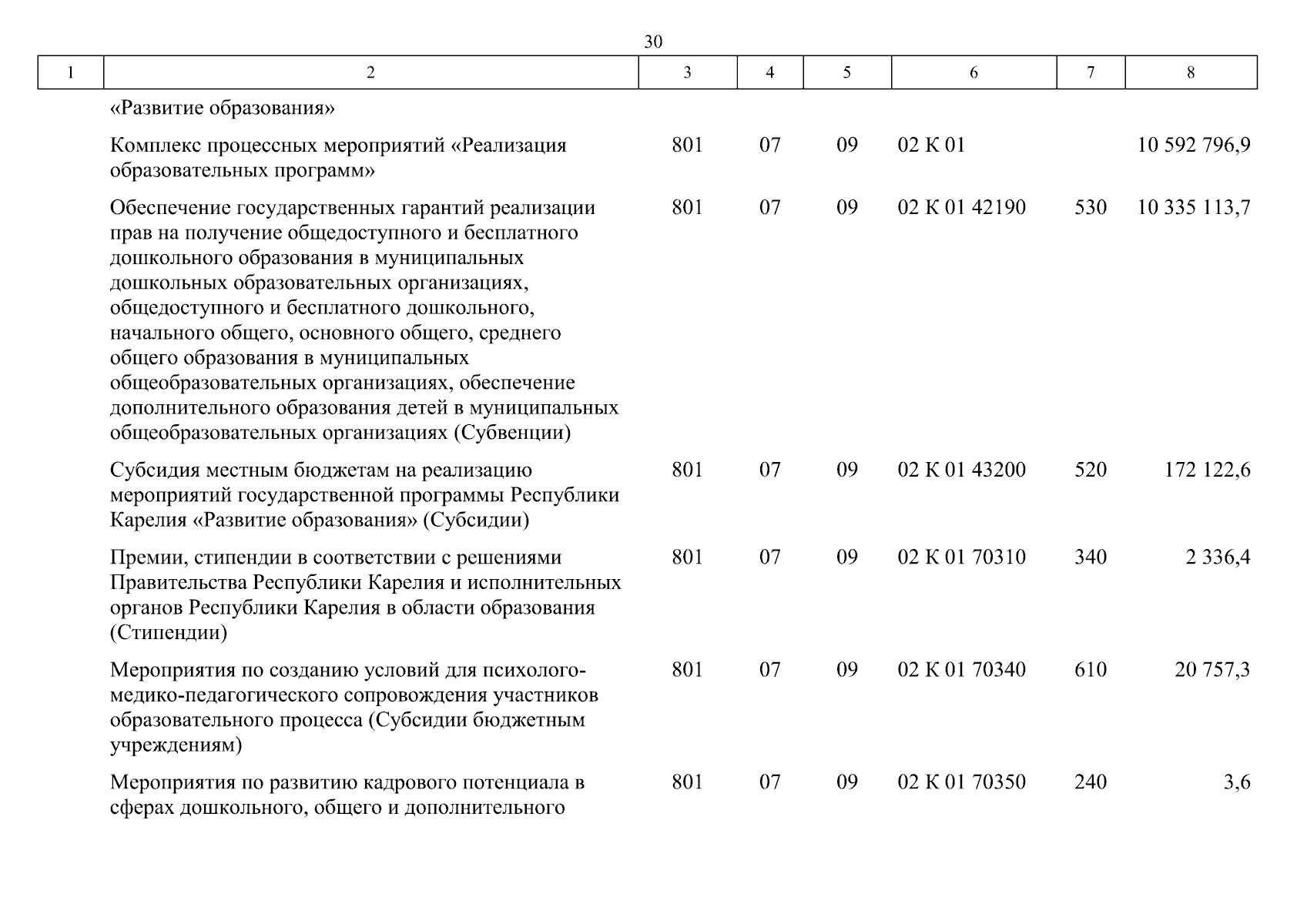 30

| 1 | 2 | 3 | 4 | 5 | 6 | 7 | 8 |
|---|---|---|---|---|---|---|---|
| | «Развитие образования» | | | | | | |
| | Комплекс процессных мероприятий «Реализация образовательных программ» | 801 | 07 | 09 | 02 К 01 | | 10 592 796,9 |
| | Обеспечение государственных гарантий реализации прав на получение общедоступного и бесплатного дошкольного образования в муниципальных дошкольных образовательных организациях, общедоступного и бесплатного дошкольного, начального общего, основного общего, среднего общего образования в муниципальных общеобразовательных организациях, обеспечение дополнительного образования детей в муниципальных общеобразовательных организациях (Субвенции) | 801 | 07 | 09 | 02 К 01 42190 | 530 | 10 335 113,7 |
| | Субсидия местным бюджетам на реализацию мероприятий государственной программы Республики Карелия «Развитие образования» (Субсидии) | 801 | 07 | 09 | 02 К 01 43200 | 520 | 172 122,6 |
| | Премии, стипендии в соответствии с решениями Правительства Республики Карелия и исполнительных органов Республики Карелия в области образования (Стипендии) | 801 | 07 | 09 | 02 К 01 70310 | 340 | 2 336,4 |
| | Мероприятия по созданию условий для психолого-медико-педагогического сопровождения участников образовательного процесса (Субсидии бюджетным учреждениям) | 801 | 07 | 09 | 02 К 01 70340 | 610 | 20 757,3 |
| | Мероприятия по развитию кадрового потенциала в сферах дошкольного, общего и дополнительного | 801 | 07 | 09 | 02 К 01 70350 | 240 | 3,6 |